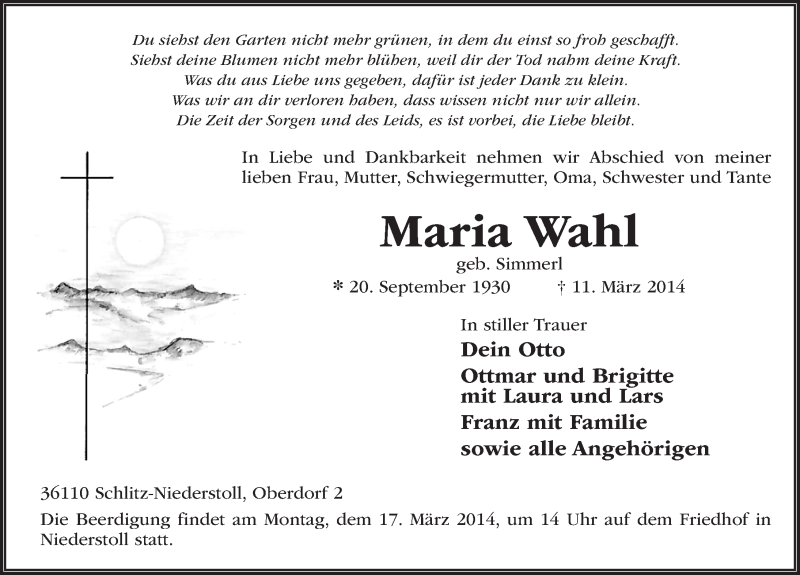 Du siehst den Garten nicht mehr grünen, in dem du einst so froh geschafft.
Siehst deine Blumen nicht mehr blühen, weil dir der Tod nahm deine Kraft.
Was du aus Liebe uns gegeben, dafür ist jeder Dank zu klein.
Was wir an dir verloren haben, dass wissen nicht nur wir allein.
Die Zeit der Sorgen und des Leids, es ist vorbei, die Liebe bleibt.

In Liebe und Dankbarkeit nehmen wir Abschied von meiner lieben Frau, Mutter, Schwiegermutter, Oma, Schwester und Tante

Maria Wahl

geb. Simmerl

* 20. September 1930 † 11. März 2014

In stiller Trauer

Dein Otto

Ottmar und Brigitte
mit Laura und Lars

Franz mit Familie

sowie alle Angehörigen

36110 Schlitz-Niederstoll, Oberdorf 2

Die Beerdigung findet am Montag, dem 17. März 2014, um 14 Uhr auf dem Friedhof in Niederstoll statt.